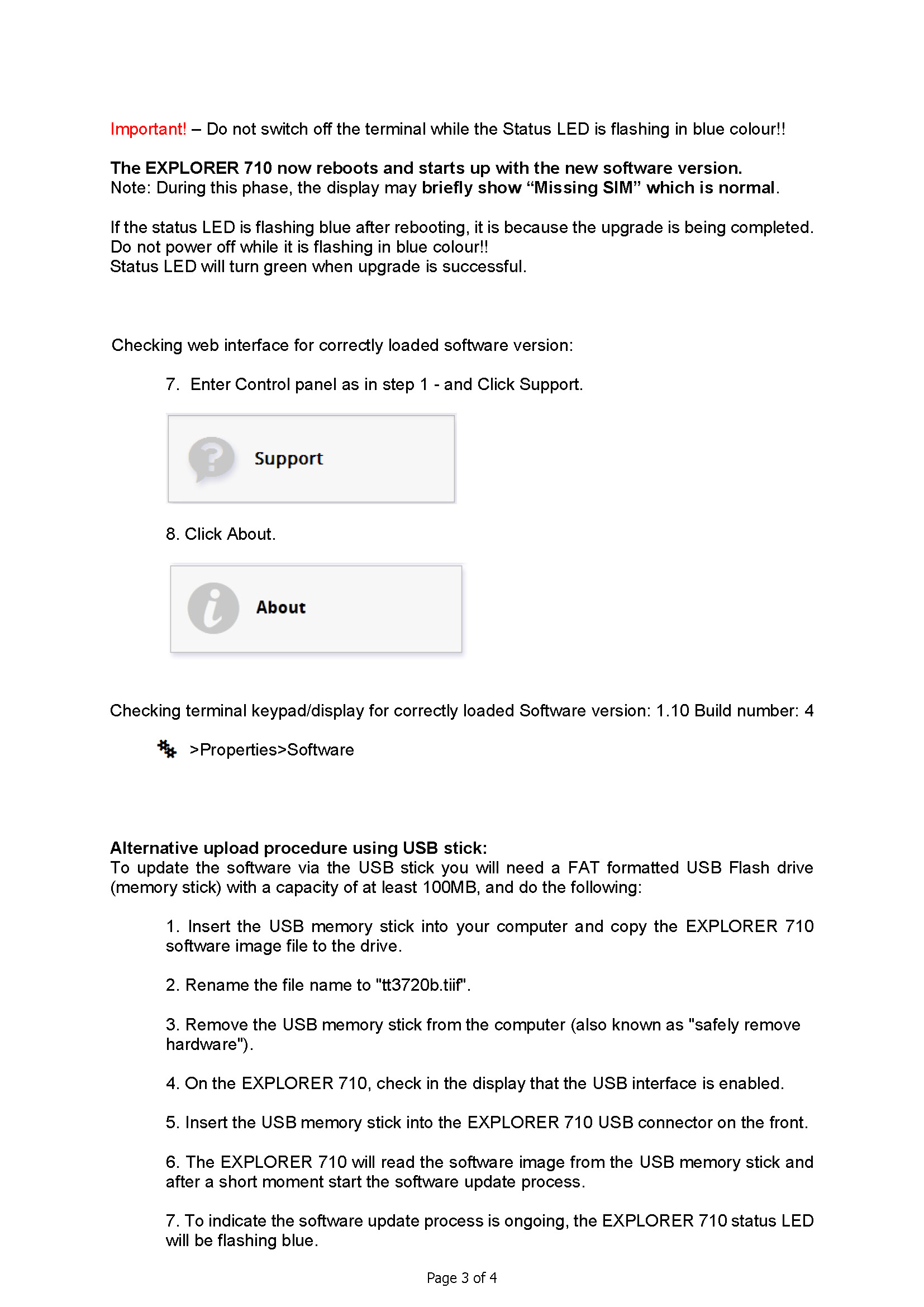 Important! – Do not switch off the terminal while the Status LED is flashing in blue colour!!

The EXPLORER 710 now reboots and starts up with the new software version.
Note: During this phase, the display may briefly show “Missing SIM” which is normal.

If the status LED is flashing blue after rebooting, it is because the upgrade is being completed. Do not power off while it is flashing in blue colour!!
Status LED will turn green when upgrade is successful.

Checking web interface for correctly loaded software version:

7. Enter Control panel as in step 1 - and Click Support.

Support

8. Click About.

About

Checking terminal keypad/display for correctly loaded Software version: 1.10 Build number: 4

>Properties>Software

Alternative upload procedure using USB stick:
To update the software via the USB stick you will need a FAT formatted USB Flash drive (memory stick) with a capacity of at least 100MB, and do the following:

1. Insert the USB memory stick into your computer and copy the EXPLORER 710 software image file to the drive.

2. Rename the file name to "tt3720b.tiif".

3. Remove the USB memory stick from the computer (also known as "safely remove hardware").

4. On the EXPLORER 710, check in the display that the USB interface is enabled.

5. Insert the USB memory stick into the EXPLORER 710 USB connector on the front.

6. The EXPLORER 710 will read the software image from the USB memory stick and after a short moment start the software update process.

7. To indicate the software update process is ongoing, the EXPLORER 710 status LED will be flashing blue.

Page 3 of 4